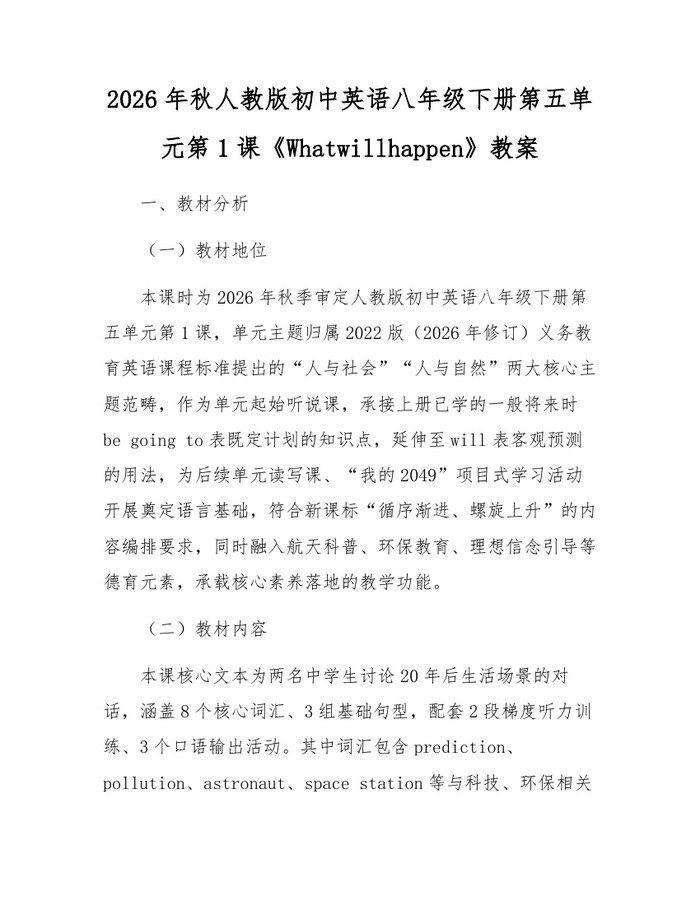 2026年秋人教版初中英语八年级下册第五单元第1课《Whatwillhappen》教案

一、教材分析

（一）教材地位

本课时为2026年秋季审定人教版初中英语八年级下册第五单元第1课，单元主题归属2022版（2026年修订）义务教育英语课程标准提出的“人与社会”“人与自然”两大核心主题范畴，作为单元起始听说课，承接上册已学的一般将来时be going to表既定计划的知识点，延伸至will表客观预测的用法，为后续单元读写课、“我的2049”项目式学习活动开展奠定语言基础，符合新课标“循序渐进、螺旋上升”的内容编排要求，同时融入航天科普、环保教育、理想信念引导等德育元素，承载核心素养落地的教学功能。

（二）教材内容

本课核心文本为两名中学生讨论20年后生活场景的对话，涵盖8个核心词汇、3组基础句型，配套2段梯度听力训练、3个口语输出活动。其中词汇包含prediction、pollution、astronaut、space station等与科技、环保相关